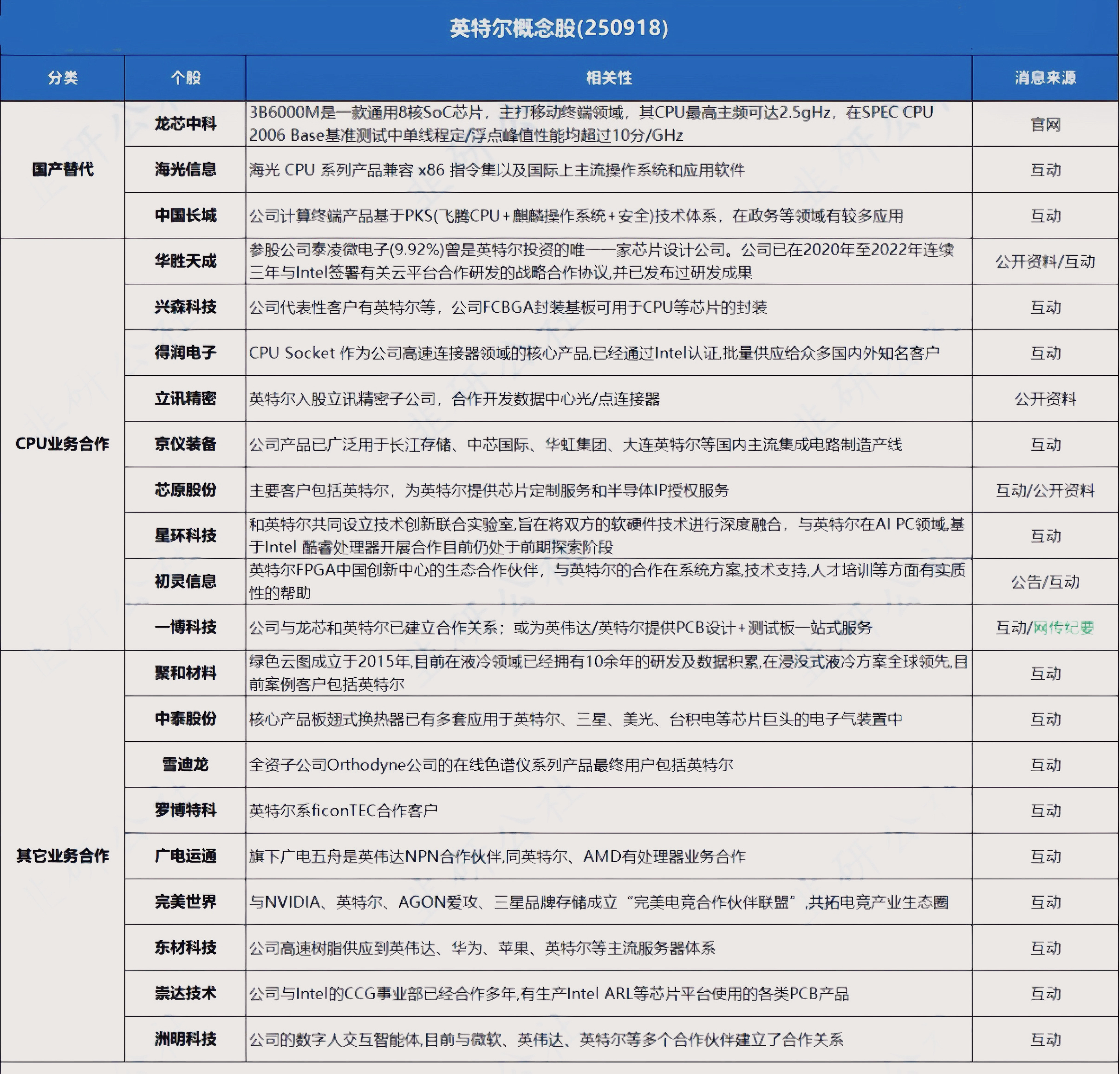 英特尔概念股(250918)

| 分类 | 个股 | 相关性 | 消息来源 |
|---|---|---|---|
| 国产替代 | 龙芯中科 | 3B6000M是一款通用8核SoC芯片，主打移动终端领域，其CPU最高主频可达2.5gHz，在SPEC CPU 2006 Base基准测试中单线程定/浮点峰值性能均超过10分/GHz | 官网 |
|  | 海光信息 | 海光 CPU 系列产品兼容 x86 指令集以及国际上主流操作系统和应用软件 | 互动 |
|  | 中国长城 | 公司计算终端产品基于PKS(飞腾CPU+麒麟操作系统+安全)技术体系，在政务等领域有较多应用 | 互动 |
| CPU业务合作 | 华胜天成 | 参股公司泰凌微电子(9.92%)曾是英特尔投资的唯一一家芯片设计公司。公司已在2020年至2022年连续三年与Intel签署有关云平台合作研发的战略合作协议,并已发布过研发成果 | 公开资料/互动 |
|  | 兴森科技 | 公司代表性客户有英特尔等，公司FCBGA封装基板可用于CPU等芯片的封装 | 互动 |
|  | 得润电子 | CPU Socket 作为公司高速连接器领域的核心产品,已经通过Intel认证,批量供应给众多国内外知名客户 | 互动 |
|  | 立讯精密 | 英特尔入股立讯精密子公司，合作开发数据中心光/点连接器 | 公开资料 |
|  | 京仪装备 | 公司产品已广泛用于长江存储、中芯国际、华虹集团、大连英特尔等国内主流集成电路制造产线 | 互动 |
|  | 芯原股份 | 主要客户包括英特尔，为英特尔提供芯片定制服务和半导体IP授权服务 | 互动/公开资料 |
|  | 星环科技 | 和英特尔共同设立技术创新联合实验室,旨在将双方的软硬件技术进行深度融合，与英特尔在AI PC领域,基于Intel 酷睿处理器开展合作目前仍处于前期探索阶段 | 互动 |
|  | 初灵信息 | 英特尔FPGA中国创新中心的生态合作伙伴，与英特尔的合作在系统方案,技术支持,人才培训等方面有实质性的帮助 | 公告/互动 |
|  | 一博科技 | 公司与龙芯和英特尔已建立合作关系；或为英伟达/英特尔提供PCB设计+测试板一站式服务 | 互动/网传纪要 |
| 其它业务合作 | 聚和材料 | 绿色云图成立于2015年,目前在液冷领域已经拥有10余年的研发及数据积累,在浸没式液冷方案全球领先,目前案例客户包括英特尔 | 互动 |
|  | 中泰股份 | 核心产品板翅式换热器已有多套应用于英特尔、三星、美光、台积电等芯片巨头的电子气装置中 | 互动 |
|  | 雪迪龙 | 全资子公司Orthodyne公司的在线色谱仪系列产品最终用户包括英特尔 | 互动 |
|  | 罗博特科 | 英特尔系ficonTEC合作客户 | 互动 |
|  | 广电运通 | 旗下广电五舟是英伟达NPN合作伙伴,同英特尔、AMD有处理器业务合作 | 互动 |
|  | 完美世界 | 与NVIDIA、英特尔、AGON爱攻、三星品牌存储成立“完美电竞合作伙伴联盟”,共拓电竞产业生态圈 | 互动 |
|  | 东材科技 | 公司高速树脂供应到英伟达、华为、苹果、英特尔等主流服务器体系 | 互动 |
|  | 崇达技术 | 公司与Intel的CCG事业部已经合作多年,有生产Intel ARL等芯片平台使用的各类PCB产品 | 互动 |
|  | 洲明科技 | 公司的数字人交互智能体,目前与微软、英伟达、英特尔等多个合作伙伴建立了合作关系 | 互动 |